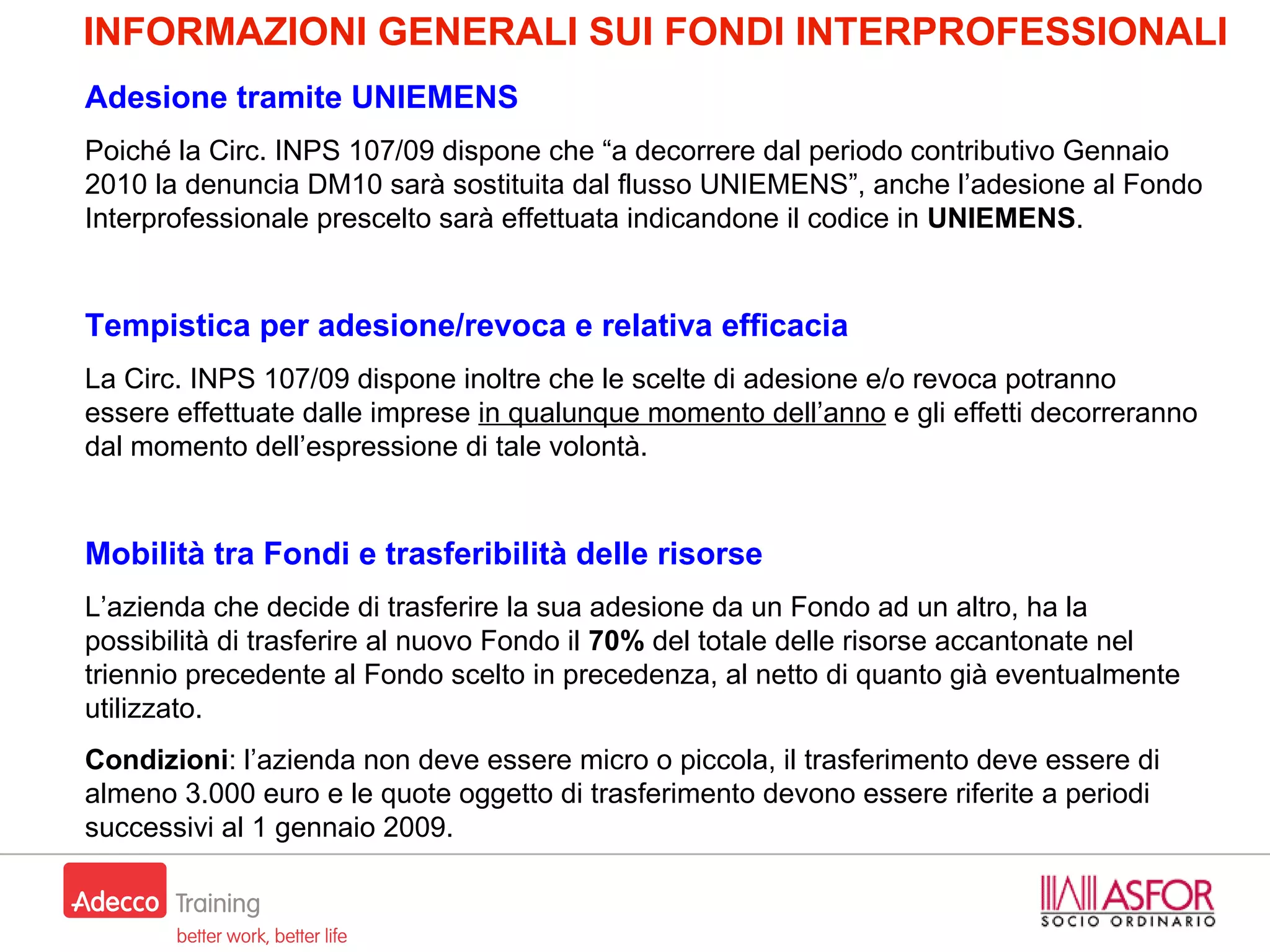 INFORMAZIONI GENERALI SUI FONDI INTERPROFESSIONALI

Adesione tramite UNIEMENS

Poiché la Circ. INPS 107/09 dispone che “a decorrere dal periodo contributivo Gennaio 2010 la denuncia DM10 sarà sostituita dal flusso UNIEMENS”, anche l’adesione al Fondo Interprofessionale prescelto sarà effettuata indicandone il codice in UNIEMENS.

Tempistica per adesione/revoca e relativa efficacia

La Circ. INPS 107/09 dispone inoltre che le scelte di adesione e/o revoca potranno essere effettuate dalle imprese in qualunque momento dell’anno e gli effetti decorreranno dal momento dell’espressione di tale volontà.

Mobilità tra Fondi e trasferibilità delle risorse

L’azienda che decide di trasferire la sua adesione da un Fondo ad un altro, ha la possibilità di trasferire al nuovo Fondo il 70% del totale delle risorse accantonate nel triennio precedente al Fondo scelto in precedenza, al netto di quanto già eventualmente utilizzato.

Condizioni: l’azienda non deve essere micro o piccola, il trasferimento deve essere di almeno 3.000 euro e le quote oggetto di trasferimento devono essere riferite a periodi successivi al 1 gennaio 2009.

Adecco Training
better work, better life

ASFOR
SOCIO ORDINARIO